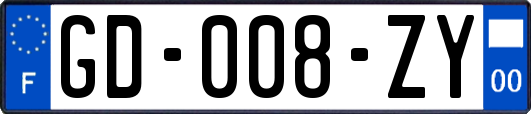 F

GD-008-ZY

00